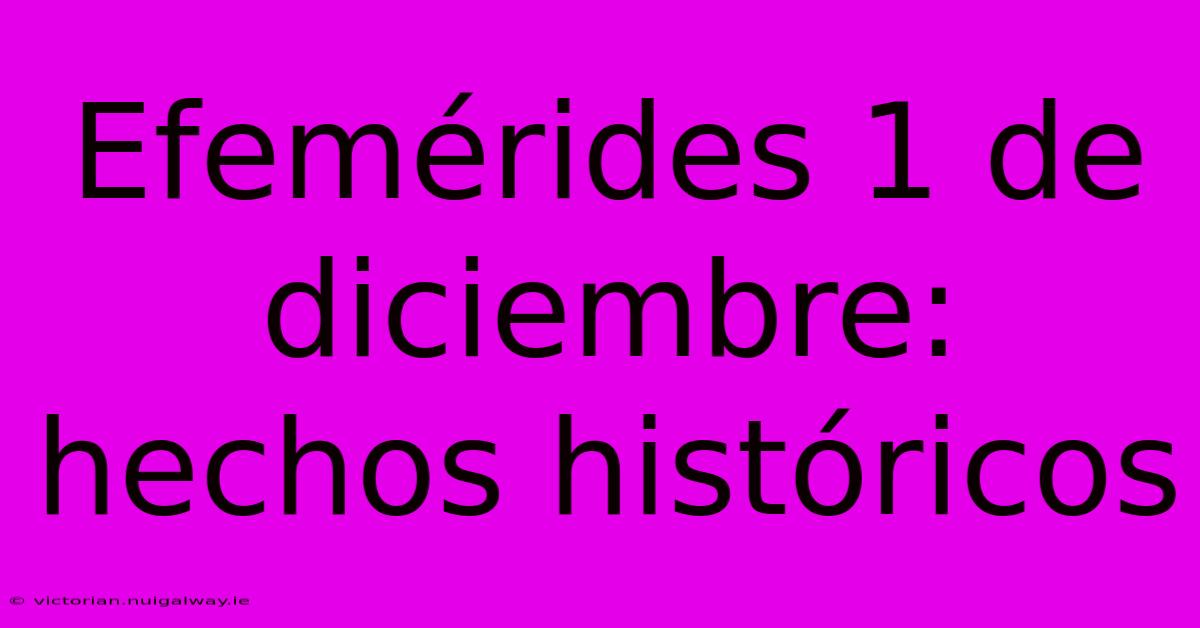 Efemérides 1 de diciembre: hechos históricos

© victorian.nuigalway.ie